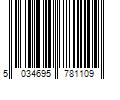 5 034695 781109